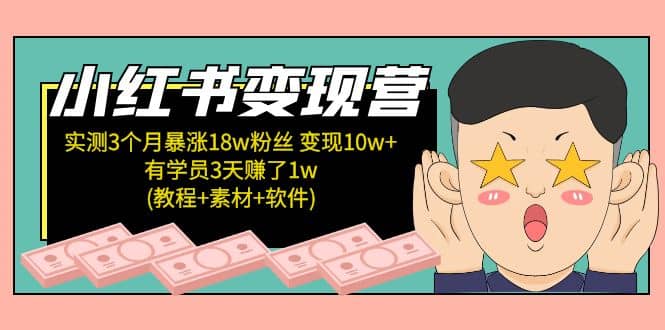 小红书变现营

实测3个月暴涨18w粉丝 变现10w+
有学员3天赚了1w
(教程+素材+软件)